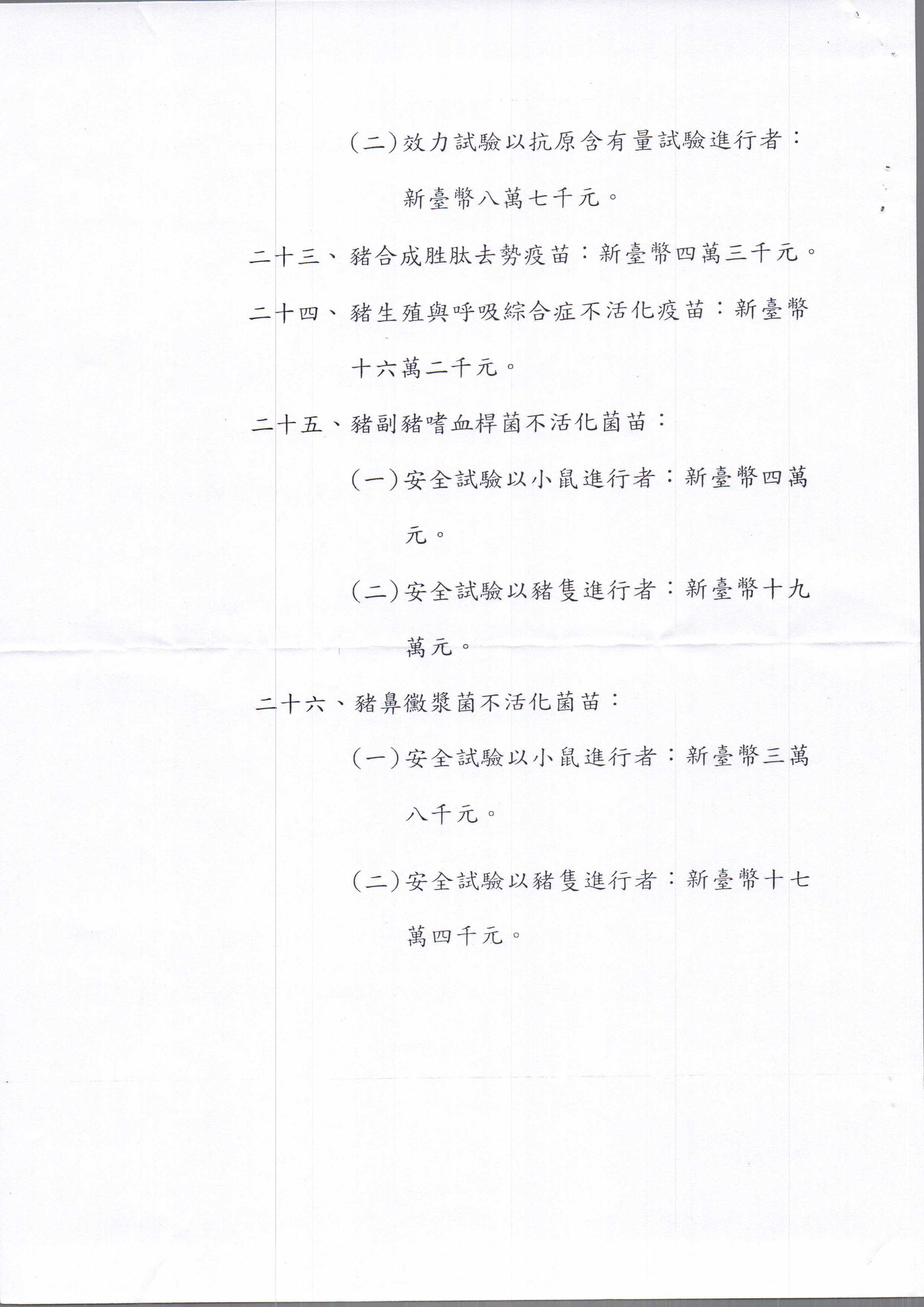 (二)效力試驗以抗原含有量試驗進行者：新臺幣八萬七千元。

二十三、豬合成胜肽去勢疫苗：新臺幣四萬三千元。

二十四、豬生殖與呼吸綜合症不活化疫苗：新臺幣十六萬二千元。

二十五、豬副豬嗜血桿菌不活化菌苗：

(一)安全試驗以小鼠進行者：新臺幣四萬元。

(二)安全試驗以豬隻進行者：新臺幣十九萬元。

二十六、豬鼻黴漿菌不活化菌苗：

(一)安全試驗以小鼠進行者：新臺幣三萬八千元。

(二)安全試驗以豬隻進行者：新臺幣十七萬四千元。